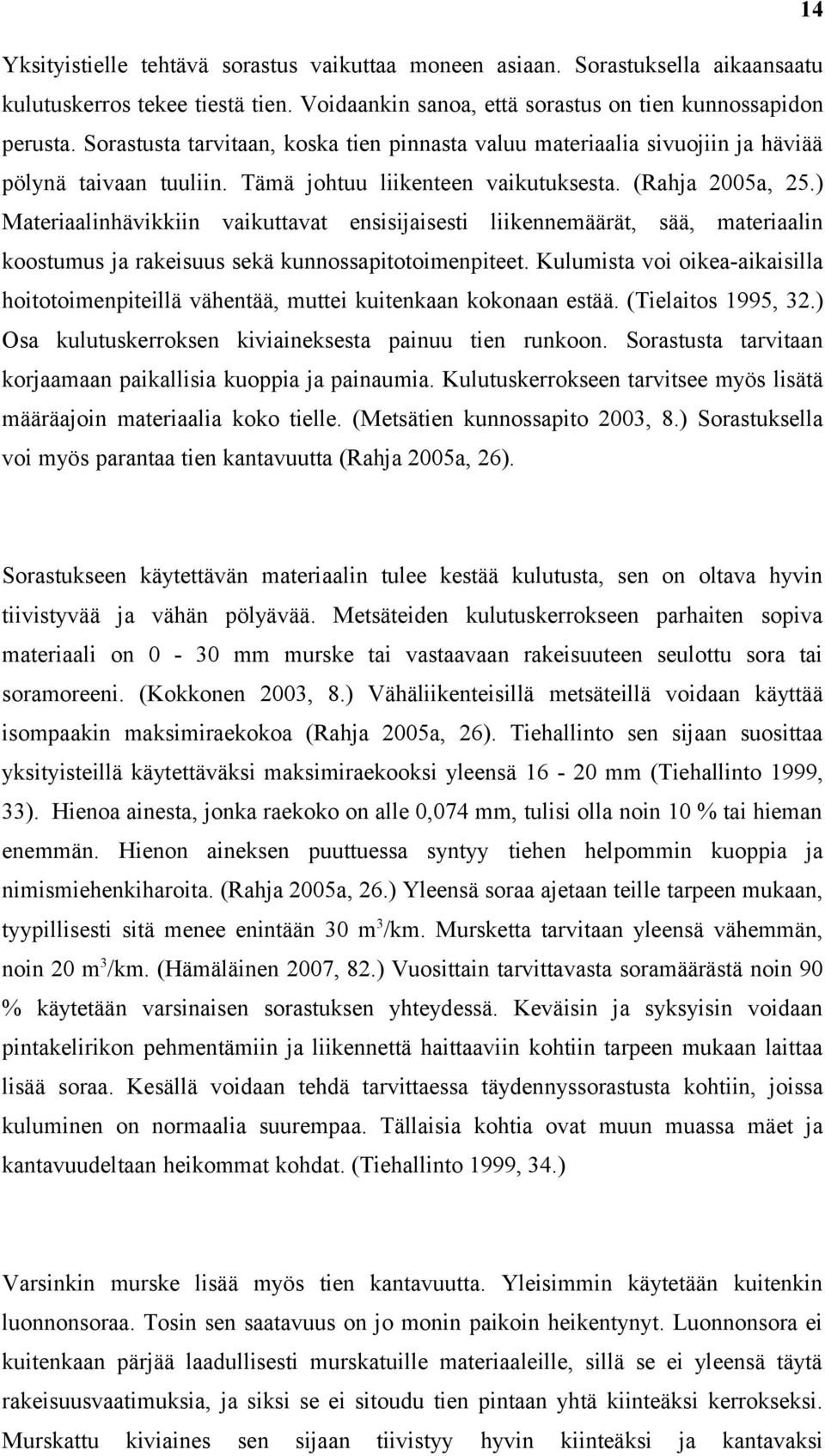 14

Yksityistielle tehtävä sorastus vaikuttaa moneen asiaan. Sorastuksella aikaansaatu kulutuskerros tekee tiestä tien. Voidaankin sanoa, että sorastus on tien kunnossapidon perusta. Sorastusta tarvitaan, koska tien pinnasta valuu materiaalia sivuojiin ja häviää pölynä taivaan tuuliin. Tämä johtuu liikenteen vaikutuksesta. (Rahja 2005a, 25.) Materiaalinhävikkiin vaikuttavat ensisijaisesti liikennemäärät, sää, materiaalin koostumus ja rakeisuus sekä kunnossapitotoimenpiteet. Kulumista voi oikea-aikaisilla hoitotoimenpiteillä vähentää, muttei kuitenkaan kokonaan estää. (Tielaitos 1995, 32.) Osa kulutuskerroksen kiviaineksesta painuu tien runkoon. Sorastusta tarvitaan korjaamaan paikallisia kuoppia ja painaumia. Kulutuskerrokseen tarvitsee myös lisätä määräajoin materiaalia koko tielle. (Metsätien kunnossapito 2003, 8.) Sorastuksella voi myös parantaa tien kantavuutta (Rahja 2005a, 26).

Sorastukseen käytettävän materiaalin tulee kestää kulutusta, sen on oltava hyvin tiivistyvää ja vähän pölyävää. Metsäteiden kulutuskerrokseen parhaiten sopiva materiaali on 0 - 30 mm murske tai vastaavaan rakeisuuteen seulottu sora tai soramoreeni. (Kokkonen 2003, 8.) Vähäliikenteisillä metsäteillä voidaan käyttää isompaakin maksimiraekokoa (Rahja 2005a, 26). Tiehallinto sen sijaan suosittaa yksityisteillä käytettäväksi maksimiraekooksi yleensä 16 - 20 mm (Tiehallinto 1999, 33). Hienoa ainesta, jonka raekoko on alle 0,074 mm, tulisi olla noin 10 % tai hieman enemmän. Hienon aineksen puuttuessa syntyy tiehen helpommin kuoppia ja nimismiehenkiharoita. (Rahja 2005a, 26.) Yleensä soraa ajetaan teille tarpeen mukaan, tyypillisesti sitä menee enintään 30 $m^3$/km. Mursketta tarvitaan yleensä vähemmän, noin 20 $m^3$/km. (Hämäläinen 2007, 82.) Vuosittain tarvittavasta soramäärästä noin 90 % käytetään varsinaisen sorastuksen yhteydessä. Keväisin ja syksyisin voidaan pintakelirikon pehmentämiin ja liikennettä haittaaviin kohtiin tarpeen mukaan laittaa lisää soraa. Kesällä voidaan tehdä tarvittaessa täydennyssorastusta kohtiin, joissa kuluminen on normaalia suurempaa. Tällaisia kohtia ovat muun muassa mäet ja kantavuudeltaan heikommat kohdat. (Tiehallinto 1999, 34.)

Varsinkin murske lisää myös tien kantavuutta. Yleisimmin käytetään kuitenkin luonnonsoraa. Tosin sen saatavuus on jo monin paikoin heikentynyt. Luonnonsora ei kuitenkaan pärjää laadullisesti murskatuille materiaaleille, sillä se ei yleensä täytä rakeisuusvaatimuksia, ja siksi se ei sitoudu tien pintaan yhtä kiinteäksi kerrokseksi. Murskattu kiviaines sen sijaan tiivistyy hyvin kiinteäksi ja kantavaksi